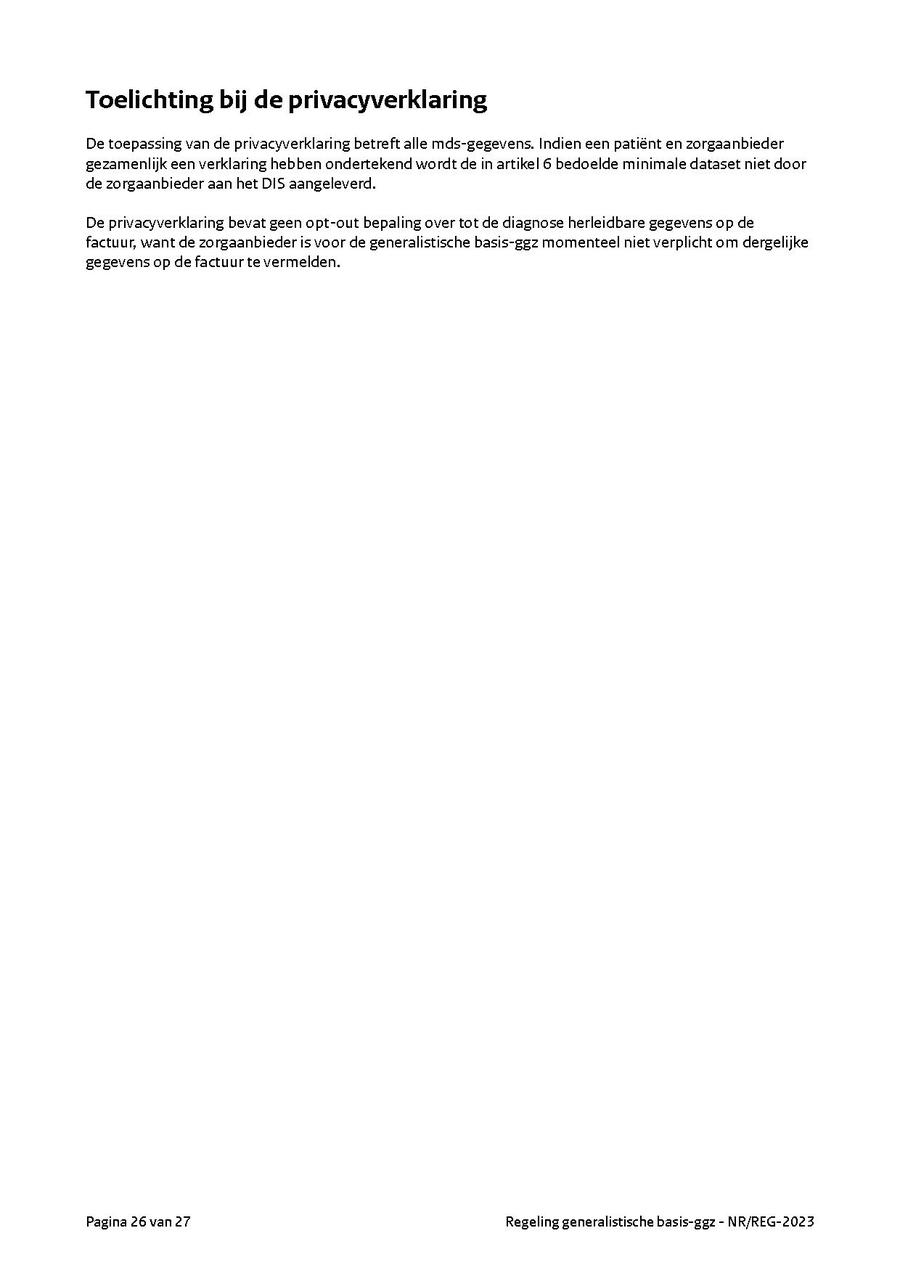 Toelichting bij de privacyverklaring

De toepassing van de privacyverklaring betreft alle mds-gegevens. Indien een patiënt en zorgaanbieder gezamenlijk een verklaring hebben ondertekend wordt de in artikel 6 bedoelde minimale dataset niet door de zorgaanbieder aan het DIS aangeleverd.

De privacyverklaring bevat geen opt-out bepaling over tot de diagnose herleidbare gegevens op de factuur, want de zorgaanbieder is voor de generalistische basis-ggz momenteel niet verplicht om dergelijke gegevens op de factuur te vermelden.

Pagina 26 van 27

Regeling generalistische basis-ggz - NR/REG-2023